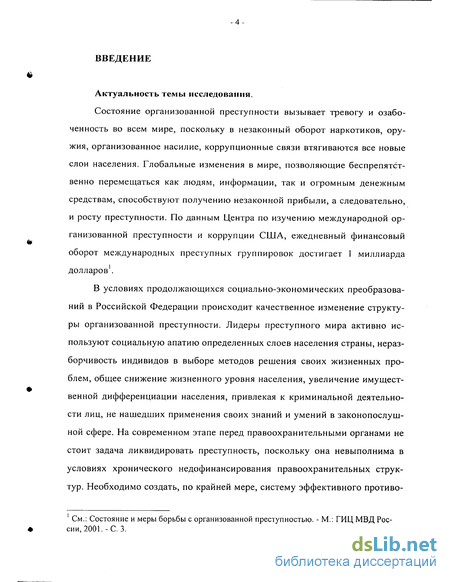 - 4 -

ВВЕДЕНИЕ

Актуальность темы исследования.

Состояние организованной преступности вызывает тревогу и озабоченность во всем мире, поскольку в незаконный оборот наркотиков, оружия, организованное насилие, коррупционные связи втягиваются все новые слои населения. Глобальные изменения в мире, позволяющие беспрепятственно перемещаться как людям, информации, так и огромным денежным средствам, способствуют получению незаконной прибыли, а следовательно, и росту преступности. По данным Центра по изучению международной организованной преступности и коррупции США, ежедневный финансовый оборот международных преступных группировок достигает 1 миллиарда долларов$^1$.

В условиях продолжающихся социально-экономических преобразований в Российской Федерации происходит качественное изменение структуры организованной преступности. Лидеры преступного мира активно используют социальную апатию определенных слоев населения страны, неразборчивость индивидов в выборе методов решения своих жизненных проблем, общее снижение жизненного уровня населения, увеличение имущественной дифференциации населения, привлекая к криминальной деятельности лиц, не нашедших применения своих знаний и умений в законопослушной сфере. На современном этапе перед правоохранительными органами не стоит задача ликвидировать преступность, поскольку она невыполнима в условиях хронического недофинансирования правоохранительных структур. Необходимо создать, по крайней мере, систему эффективного противо-

$^1$ См.: Состояние и меры борьбы с организованной преступностью. - М.: ГИЦ МВД России, 2001. - С. 3.

dsLib.net
библиотека диссертаций